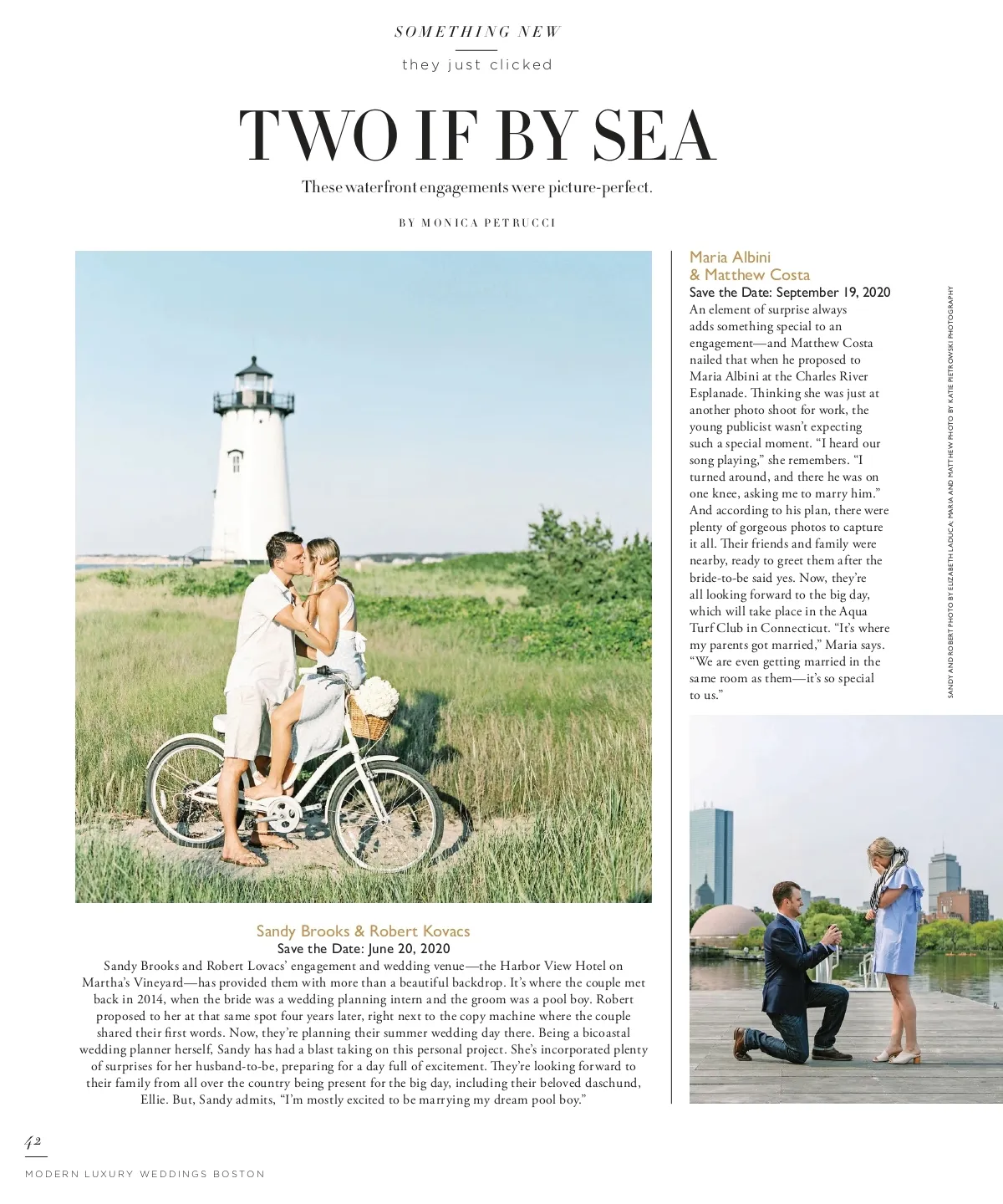 SOMETHING NEW

they just clicked

TWO IF BY SEA

These waterfront engagements were picture-perfect.

BY MONICA PETRUCCI

Sandy Brooks & Robert Kovacs
Save the Date: June 20, 2020

Sandy Brooks and Robert Lovacs' engagement and wedding venue—the Harbor View Hotel on Martha's Vineyard—has provided them with more than a beautiful backdrop. It's where the couple met back in 2014, when the bride was a wedding planning intern and the groom was a pool boy. Robert proposed to her at that same spot four years later, right next to the copy machine where the couple shared their first words. Now, they're planning their summer wedding day there. Being a bicoastal wedding planner herself, Sandy has had a blast taking on this personal project. She's incorporated plenty of surprises for her husband-to-be, preparing for a day full of excitement. They're looking forward to their family from all over the country being present for the big day, including their beloved daschund, Ellie. But, Sandy admits, "I'm mostly excited to be marrying my dream pool boy."

Maria Albini
& Matthew Costa
Save the Date: September 19, 2020

An element of surprise always adds something special to an engagement—and Matthew Costa nailed that when he proposed to Maria Albini at the Charles River Esplanade. Thinking she was just at another photo shoot for work, the young publicist wasn't expecting such a special moment. "I heard our song playing," she remembers. "I turned around, and there he was on one knee, asking me to marry him." And according to his plan, there were plenty of gorgeous photos to capture it all. Their friends and family were nearby, ready to greet them after the bride-to-be said yes. Now, they're all looking forward to the big day, which will take place in the Aqua Turf Club in Connecticut. "It's where my parents got married," Maria says. "We are even getting married in the same room as them—it's so special to us."

SANDY AND ROBERT PHOTO BY ELIZABETH LADUCA; MARIA AND MATTHEW PHOTO BY KATIE PIETROWSKI PHOTOGRAPHY

42
MODERN LUXURY WEDDINGS BOSTON